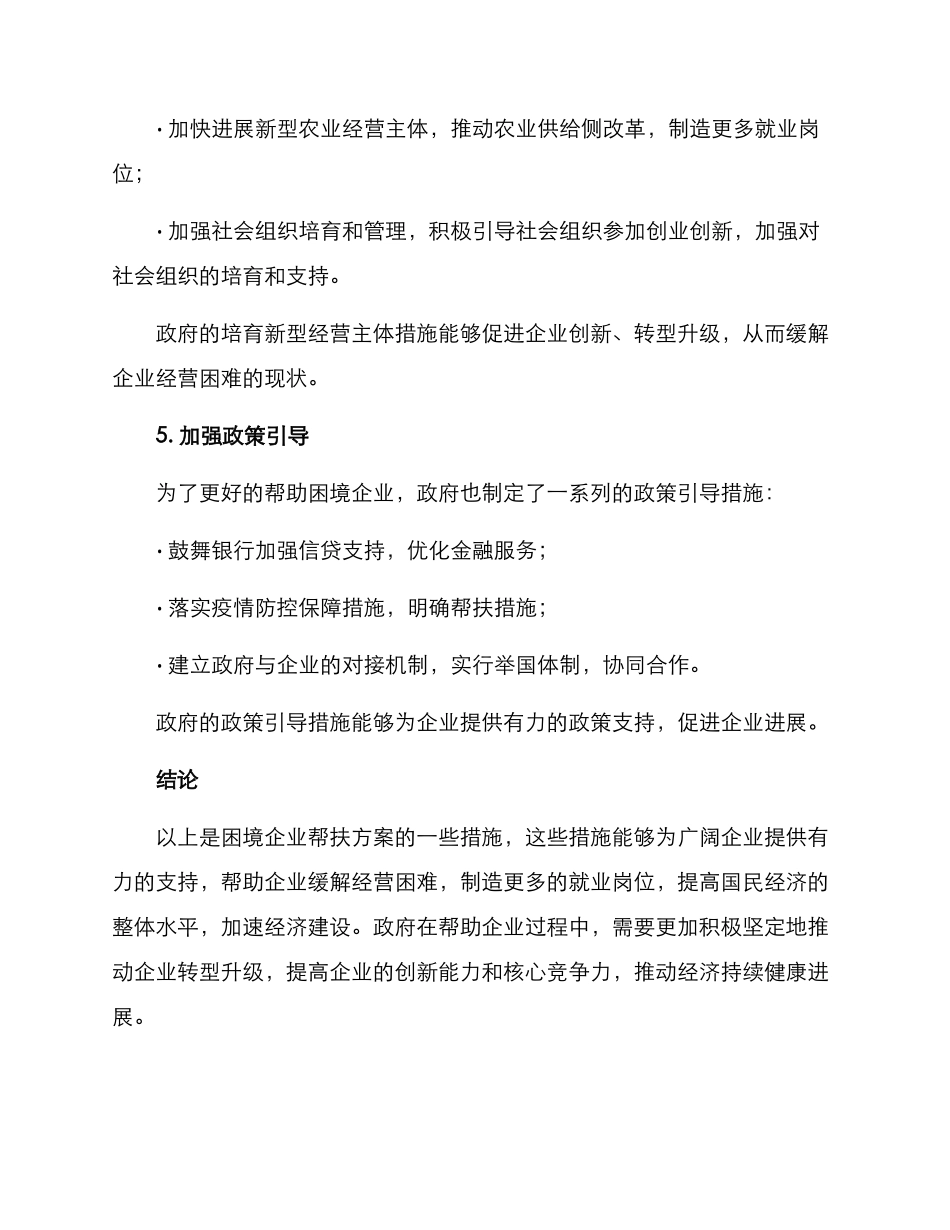 · 加快进展新型农业经营主体，推动农业供给侧改革，制造更多就业岗位；

· 加强社会组织培育和管理，积极引导社会组织参加创业创新，加强对社会组织的培育和支持。

政府的培育新型经营主体措施能够促进企业创新、转型升级，从而缓解企业经营困难的现状。

5. 加强政策引导

为了更好的帮助困境企业，政府也制定了一系列的政策引导措施：

· 鼓舞银行加强信贷支持，优化金融服务；

· 落实疫情防控保障措施，明确帮扶措施；

· 建立政府与企业的对接机制，实行举国体制，协同合作。

政府的政策引导措施能够为企业提供有力的政策支持，促进企业进展。

结论

以上是困境企业帮扶方案的一些措施，这些措施能够为广阔企业提供有力的支持，帮助企业缓解经营困难，制造更多的就业岗位，提高国民经济的整体水平，加速经济建设。政府在帮助企业过程中，需要更加积极坚定地推动企业转型升级，提高企业的创新能力和核心竞争力，推动经济持续健康进展。